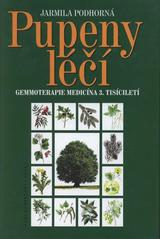 JARMILA PODHORNÁ

Pupeny léčí

GEMMOTERAPIE MEDICÍNA 3. TISÍCILETÍ